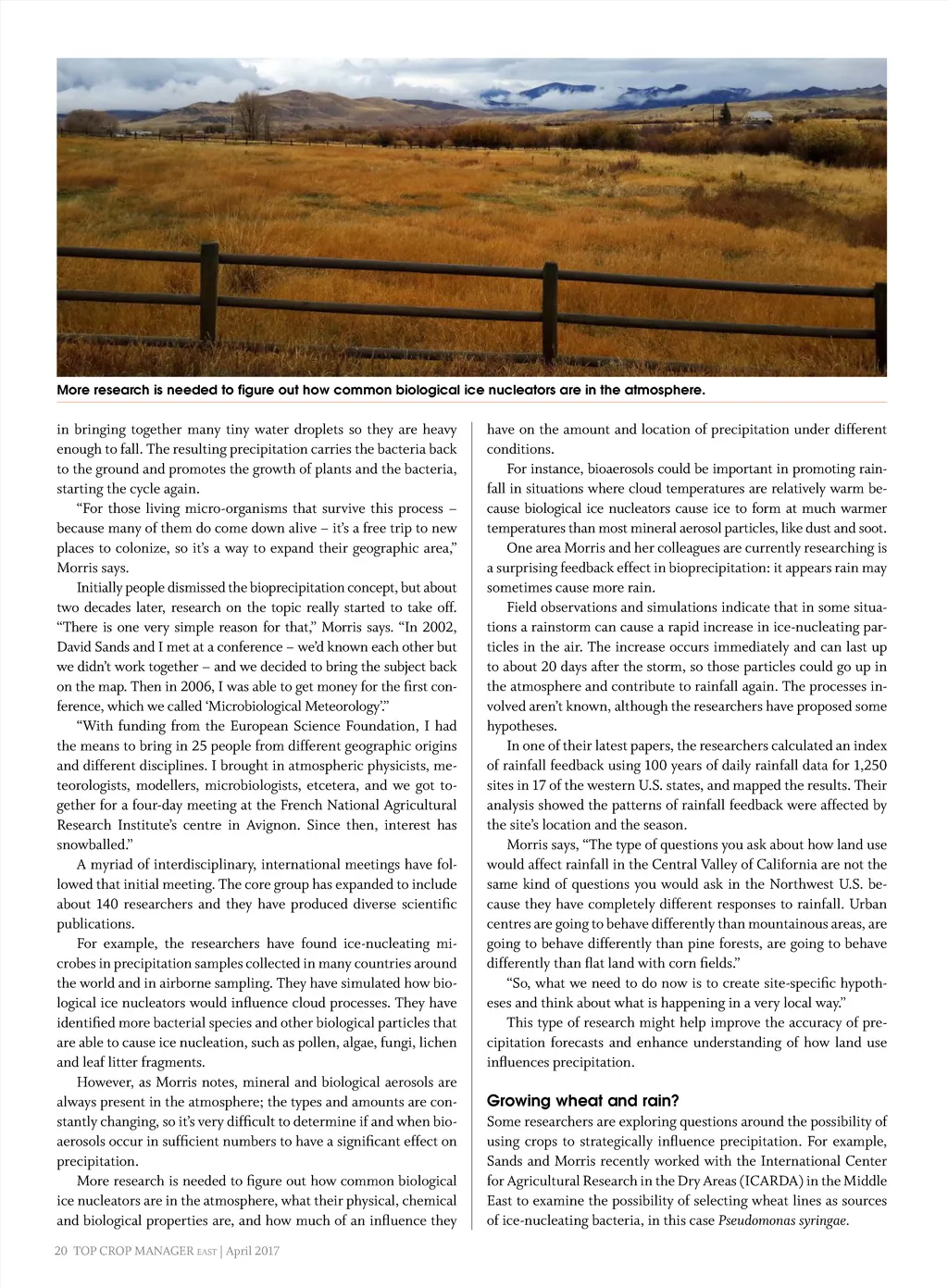 More research is needed to figure out how common biological ice nucleators are in the atmosphere.

in bringing together many tiny water droplets so they are heavy enough to fall. The resulting precipitation carries the bacteria back to the ground and promotes the growth of plants and the bacteria, starting the cycle again.

"For those living micro-organisms that survive this process – because many of them do come down alive – it's a free trip to new places to colonize, so it's a way to expand their geographic area," Morris says.

Initially people dismissed the bioprecipitation concept, but about two decades later, research on the topic really started to take off. "There is one very simple reason for that," Morris says. "In 2002, David Sands and I met at a conference – we'd known each other but we didn't work together – and we decided to bring the subject back on the map. Then in 2006, I was able to get money for the first conference, which we called 'Microbiological Meteorology'."

"With funding from the European Science Foundation, I had the means to bring in 25 people from different geographic origins and different disciplines. I brought in atmospheric physicists, meteorologists, modellers, microbiologists, etcetera, and we got together for a four-day meeting at the French National Agricultural Research Institute's centre in Avignon. Since then, interest has snowballed."

A myriad of interdisciplinary, international meetings have followed that initial meeting. The core group has expanded to include about 140 researchers and they have produced diverse scientific publications.

For example, the researchers have found ice-nucleating microbes in precipitation samples collected in many countries around the world and in airborne sampling. They have simulated how biological ice nucleators would influence cloud processes. They have identified more bacterial species and other biological particles that are able to cause ice nucleation, such as pollen, algae, fungi, lichen and leaf litter fragments.

However, as Morris notes, mineral and biological aerosols are always present in the atmosphere; the types and amounts are constantly changing, so it's very difficult to determine if and when bioaerosols occur in sufficient numbers to have a significant effect on precipitation.

More research is needed to figure out how common biological ice nucleators are in the atmosphere, what their physical, chemical and biological properties are, and how much of an influence they have on the amount and location of precipitation under different conditions.

For instance, bioaerosols could be important in promoting rainfall in situations where cloud temperatures are relatively warm because biological ice nucleators cause ice to form at much warmer temperatures than most mineral aerosol particles, like dust and soot.

One area Morris and her colleagues are currently researching is a surprising feedback effect in bioprecipitation: it appears rain may sometimes cause more rain.

Field observations and simulations indicate that in some situations a rainstorm can cause a rapid increase in ice-nucleating particles in the air. The increase occurs immediately and can last up to about 20 days after the storm, so those particles could go up in the atmosphere and contribute to rainfall again. The processes involved aren't known, although the researchers have proposed some hypotheses.

In one of their latest papers, the researchers calculated an index of rainfall feedback using 100 years of daily rainfall data for 1,250 sites in 17 of the western U.S. states, and mapped the results. Their analysis showed the patterns of rainfall feedback were affected by the site's location and the season.

Morris says, "The type of questions you ask about how land use would affect rainfall in the Central Valley of California are not the same kind of questions you would ask in the Northwest U.S. because they have completely different responses to rainfall. Urban centres are going to behave differently than mountainous areas, are going to behave differently than pine forests, are going to behave differently than flat land with corn fields."

"So, what we need to do now is to create site-specific hypotheses and think about what is happening in a very local way."

This type of research might help improve the accuracy of precipitation forecasts and enhance understanding of how land use influences precipitation.

Growing wheat and rain?
Some researchers are exploring questions around the possibility of using crops to strategically influence precipitation. For example, Sands and Morris recently worked with the International Center for Agricultural Research in the Dry Areas (ICARDA) in the Middle East to examine the possibility of selecting wheat lines as sources of ice-nucleating bacteria, in this case Pseudomonas syringae.

20 TOP CROP MANAGER EAST | April 2017